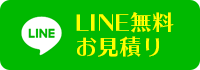 LINE

LINE無料
お見積り